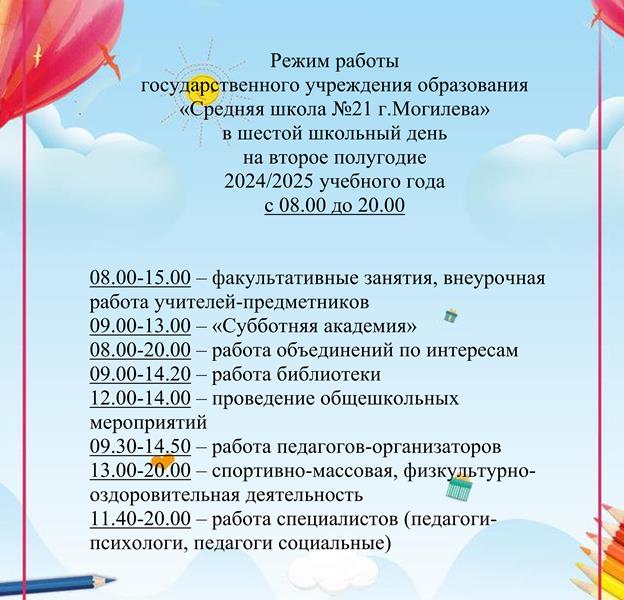 Режим работы
государственного учреждения образования
«Средняя школа №21 г.Могилева»
в шестой школьный день
на второе полугодие
2024/2025 учебного года
с 08.00 до 20.00

08.00-15.00 – факультативные занятия, внеурочная работа учителей-предметников
09.00-13.00 – «Субботняя академия»
08.00-20.00 – работа объединений по интересам
09.00-14.20 – работа библиотеки
12.00-14.00 – проведение общешкольных мероприятий
09.30-14.50 – работа педагогов-организаторов
13.00-20.00 – спортивно-массовая, физкультурно-оздоровительная деятельность
11.40-20.00 – работа специалистов (педагоги-психологи, педагоги социальные)